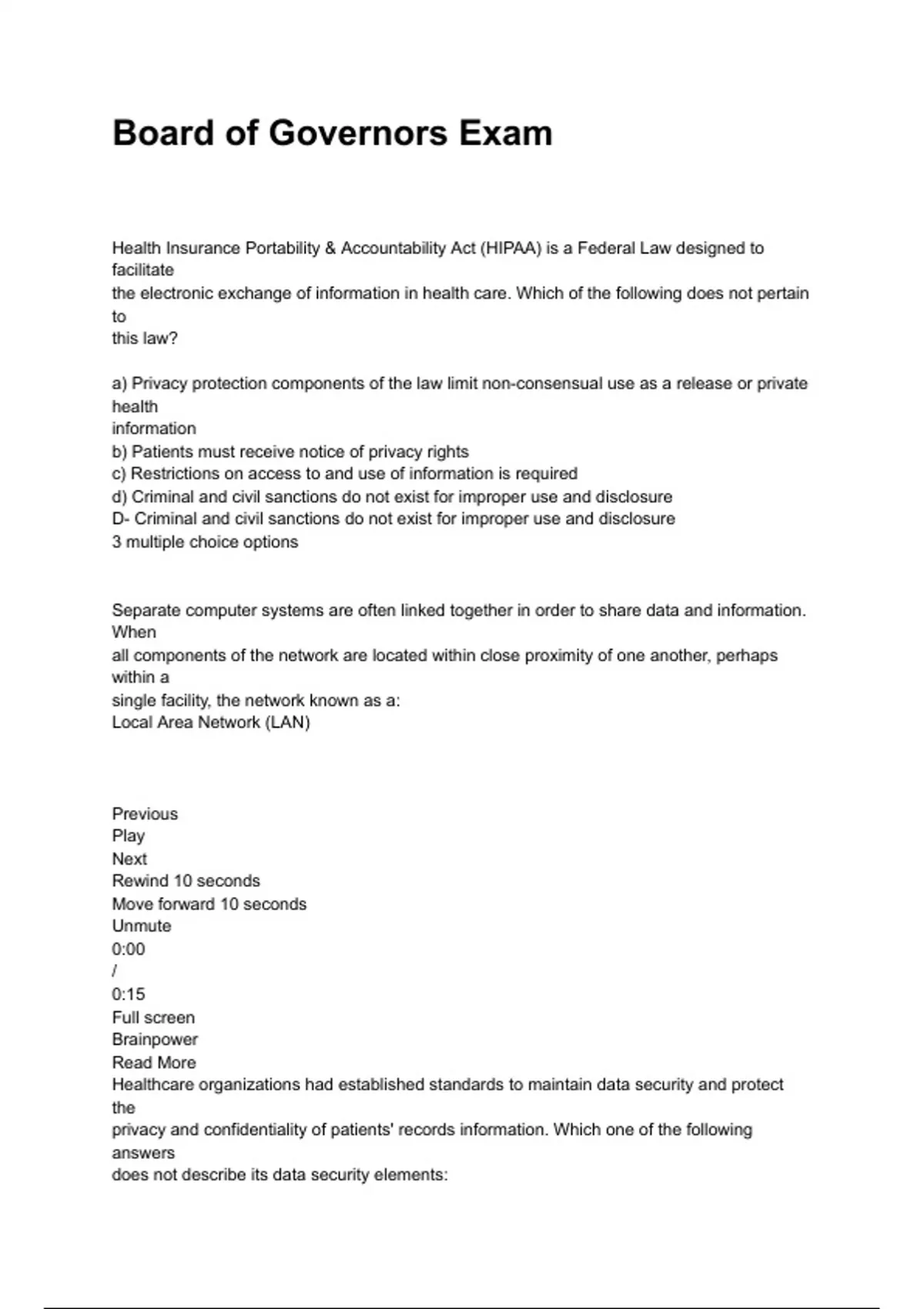 Board of Governors Exam

Health Insurance Portability & Accountability Act (HIPAA) is a Federal Law designed to facilitate
the electronic exchange of information in health care. Which of the following does not pertain to
this law?

a) Privacy protection components of the law limit non-consensual use as a release or private health
information
b) Patients must receive notice of privacy rights
c) Restrictions on access to and use of information is required
d) Criminal and civil sanctions do not exist for improper use and disclosure
D- Criminal and civil sanctions do not exist for improper use and disclosure
3 multiple choice options

Separate computer systems are often linked together in order to share data and information. When
all components of the network are located within close proximity of one another, perhaps within a
single facility, the network known as a:
Local Area Network (LAN)

Previous
Play
Next
Rewind 10 seconds
Move forward 10 seconds
Unmute
0:00
/
0:15
Full screen
Brainpower
Read More
Healthcare organizations had established standards to maintain data security and protect the
privacy and confidentiality of patients' records information. Which one of the following answers
does not describe its data security elements: